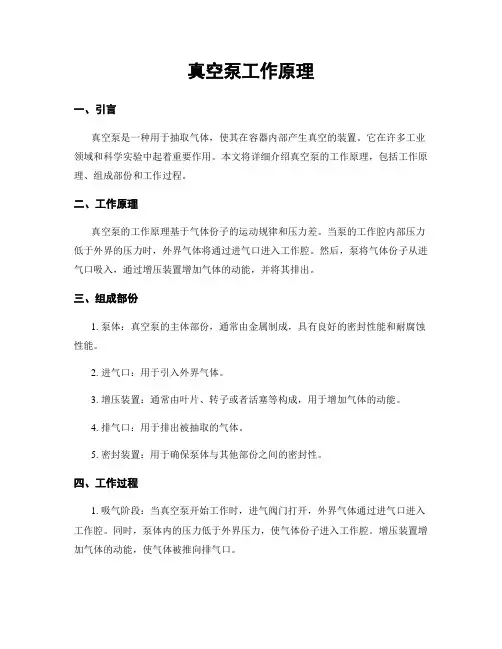 真空泵工作原理

一、引言

真空泵是一种用于抽取气体，使其在容器内部产生真空的装置。它在许多工业领域和科学实验中起着重要作用。本文将详细介绍真空泵的工作原理，包括工作原理、组成部份和工作过程。

二、工作原理

真空泵的工作原理基于气体份子的运动规律和压力差。当泵的工作腔内部压力低于外界的压力时，外界气体将通过进气口进入工作腔。然后，泵将气体份子从进气口吸入，通过增压装置增加气体的动能，并将其排出。

三、组成部份

1. 泵体：真空泵的主体部份，通常由金属制成，具有良好的密封性能和耐腐蚀性能。

2. 进气口：用于引入外界气体。

3. 增压装置：通常由叶片、转子或者活塞等构成，用于增加气体的动能。

4. 排气口：用于排出被抽取的气体。

5. 密封装置：用于确保泵体与其他部份之间的密封性。

四、工作过程

1. 吸气阶段：当真空泵开始工作时，进气阀门打开，外界气体通过进气口进入工作腔。同时，泵体内的压力低于外界压力，使气体份子进入工作腔。增压装置增加气体的动能，使气体被推向排气口。